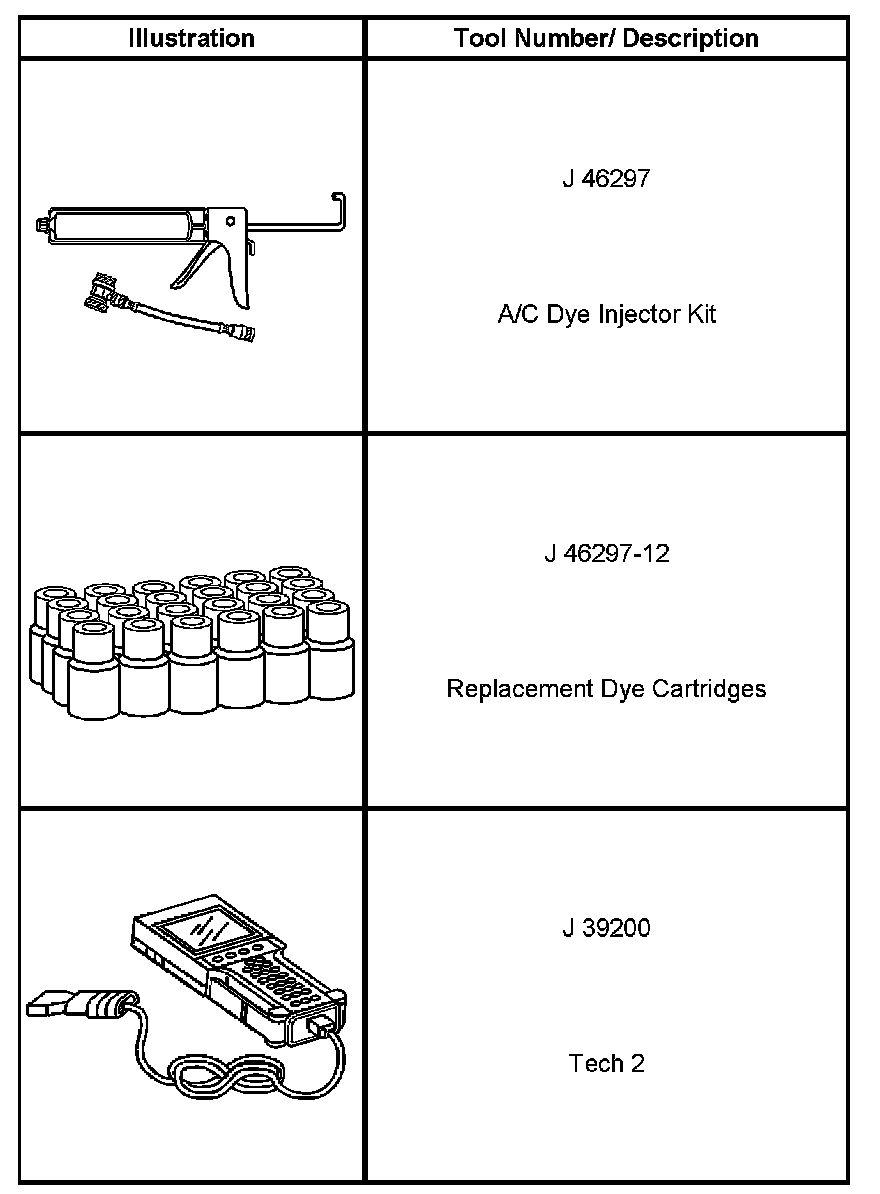 | Illustration | Tool Number/ Description |
|---|---|
|  | J 46297 A/C Dye Injector Kit |
|  | J 46297-12 Replacement Dye Cartridges |
|  | J 39200 Tech 2 |